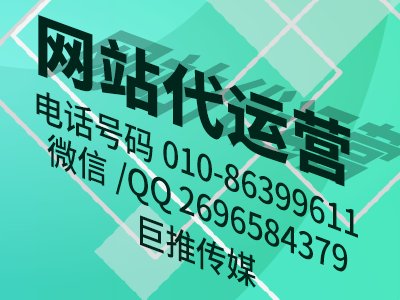 网站代运营
电话号码 010-86399611
微信 /QQ 2696584379
巨推传媒